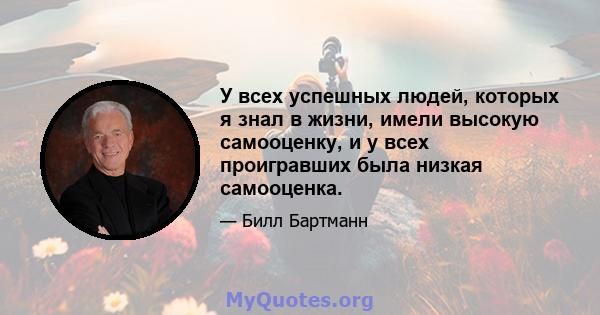 У всех успешных людей, которых я знал в жизни, имели высокую самооценку, и у всех проигравших была низкая самооценка.

— Билл Бартманн

MyQuotes.org